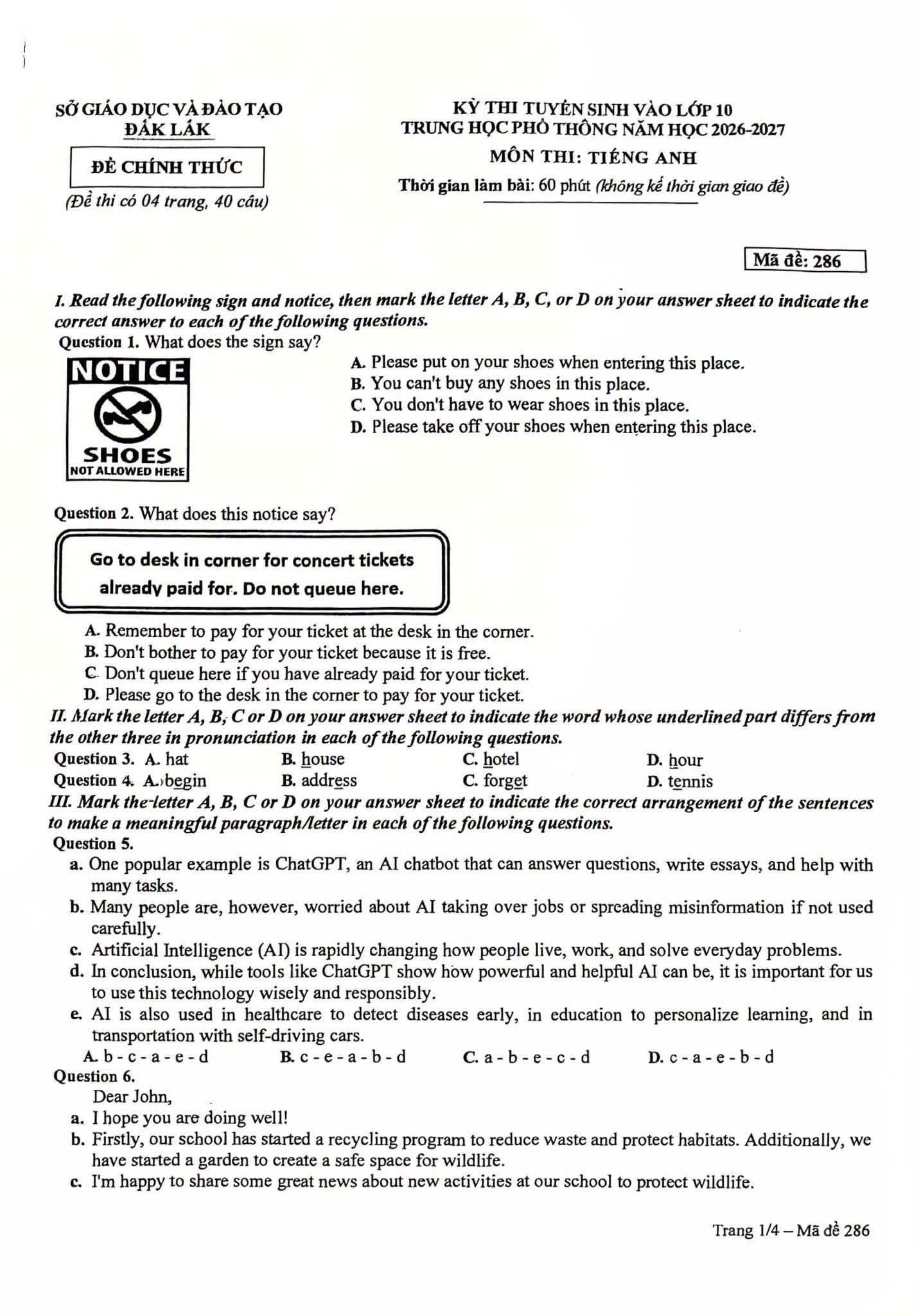 SỞ GIÁO DỤC VÀ ĐÀO TẠO
ĐẮK LẮK

ĐỀ CHÍNH THỨC

(Đề thi có 04 trang, 40 câu)

KỲ THI TUYỂN SINH VÀO LỚP 10
TRUNG HỌC PHỔ THÔNG NĂM HỌC 2026-2027
MÔN THI: TIẾNG ANH
Thời gian làm bài: 60 phút (không kể thời gian giao đề)

Mã đề: 286

I. Read the following sign and notice, then mark the letter A, B, C, or D on your answer sheet to indicate the correct answer to each of the following questions.

Question 1. What does the sign say?

NOTICE
SHOES
NOT ALLOWED HERE

A. Please put on your shoes when entering this place.
B. You can't buy any shoes in this place.
C. You don't have to wear shoes in this place.
D. Please take off your shoes when entering this place.

Question 2. What does this notice say?

Go to desk in corner for concert tickets already paid for. Do not queue here.

A. Remember to pay for your ticket at the desk in the corner.
B. Don't bother to pay for your ticket because it is free.
C. Don't queue here if you have already paid for your ticket.
D. Please go to the desk in the corner to pay for your ticket.

II. Mark the letter A, B, C or D on your answer sheet to indicate the word whose underlined part differs from the other three in pronunciation in each of the following questions.

Question 3. A. hat B. house C. hotel D. hour
Question 4. A. begin B. address C. forget D. tennis

III. Mark the letter A, B, C or D on your answer sheet to indicate the correct arrangement of the sentences to make a meaningful paragraph/letter in each of the following questions.

Question 5.
a. One popular example is ChatGPT, an AI chatbot that can answer questions, write essays, and help with many tasks.
b. Many people are, however, worried about AI taking over jobs or spreading misinformation if not used carefully.
c. Artificial Intelligence (AI) is rapidly changing how people live, work, and solve everyday problems.
d. In conclusion, while tools like ChatGPT show how powerful and helpful AI can be, it is important for us to use this technology wisely and responsibly.
e. AI is also used in healthcare to detect diseases early, in education to personalize learning, and in transportation with self-driving cars.
A. b - c - a - e - d B. c - e - a - b - d C. a - b - e - c - d D. c - a - e - b - d

Question 6.
Dear John,
a. I hope you are doing well!
b. Firstly, our school has started a recycling program to reduce waste and protect habitats. Additionally, we have started a garden to create a safe space for wildlife.
c. I'm happy to share some great news about new activities at our school to protect wildlife.

Trang 1/4 – Mã đề 286